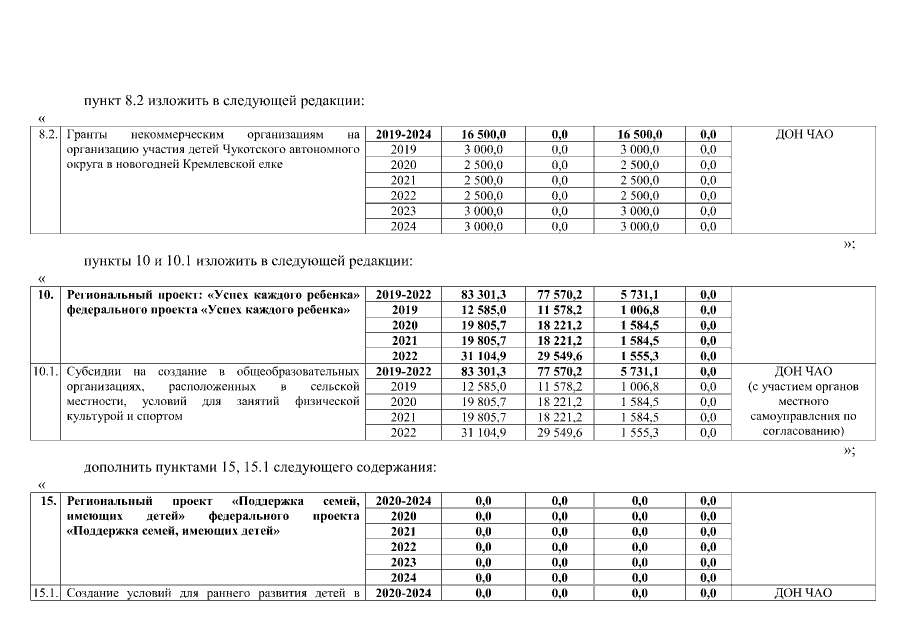 пункт 8.2 изложить в следующей редакции:

«

| 8.2. | Гранты некоммерческим организациям на организацию участия детей Чукотского автономного округа в новогодней Кремлевской елке | 2019-2024 | 16 500,0 | 0,0 | 16 500,0 | 0,0 | ДОН ЧАО |
|---|---|---|---|---|---|---|---|
| | | 2019 | 3 000,0 | 0,0 | 3 000,0 | 0,0 | |
| | | 2020 | 2 500,0 | 0,0 | 2 500,0 | 0,0 | |
| | | 2021 | 2 500,0 | 0,0 | 2 500,0 | 0,0 | |
| | | 2022 | 2 500,0 | 0,0 | 2 500,0 | 0,0 | |
| | | 2023 | 3 000,0 | 0,0 | 3 000,0 | 0,0 | |
| | | 2024 | 3 000,0 | 0,0 | 3 000,0 | 0,0 | |

»;

пункты 10 и 10.1 изложить в следующей редакции:

«

| 10. | Региональный проект: «Успех каждого ребенка» федерального проекта «Успех каждого ребенка» | 2019-2022 | 83 301,3 | 77 570,2 | 5 731,1 | 0,0 | |
|---|---|---|---|---|---|---|---|
| | | 2019 | 12 585,0 | 11 578,2 | 1 006,8 | 0,0 | |
| | | 2020 | 19 805,7 | 18 221,2 | 1 584,5 | 0,0 | |
| | | 2021 | 19 805,7 | 18 221,2 | 1 584,5 | 0,0 | |
| | | 2022 | 31 104,9 | 29 549,6 | 1 555,3 | 0,0 | |
| 10.1. | Субсидии на создание в общеобразовательных организациях, расположенных в сельской местности, условий для занятий физической культурой и спортом | 2019-2022 | 83 301,3 | 77 570,2 | 5 731,1 | 0,0 | ДОН ЧАО (с участием органов местного самоуправления по согласованию) |
| | | 2019 | 12 585,0 | 11 578,2 | 1 006,8 | 0,0 | |
| | | 2020 | 19 805,7 | 18 221,2 | 1 584,5 | 0,0 | |
| | | 2021 | 19 805,7 | 18 221,2 | 1 584,5 | 0,0 | |
| | | 2022 | 31 104,9 | 29 549,6 | 1 555,3 | 0,0 | |

»;

дополнить пунктами 15, 15.1 следующего содержания:

«

| 15. | Региональный проект «Поддержка семей, имеющих детей» федерального проекта «Поддержка семей, имеющих детей» | 2020-2024 | 0,0 | 0,0 | 0,0 | 0,0 | |
|---|---|---|---|---|---|---|---|
| | | 2020 | 0,0 | 0,0 | 0,0 | 0,0 | |
| | | 2021 | 0,0 | 0,0 | 0,0 | 0,0 | |
| | | 2022 | 0,0 | 0,0 | 0,0 | 0,0 | |
| | | 2023 | 0,0 | 0,0 | 0,0 | 0,0 | |
| | | 2024 | 0,0 | 0,0 | 0,0 | 0,0 | |
| 15.1. | Создание условий для раннего развития детей в | 2020-2024 | 0,0 | 0,0 | 0,0 | 0,0 | ДОН ЧАО |